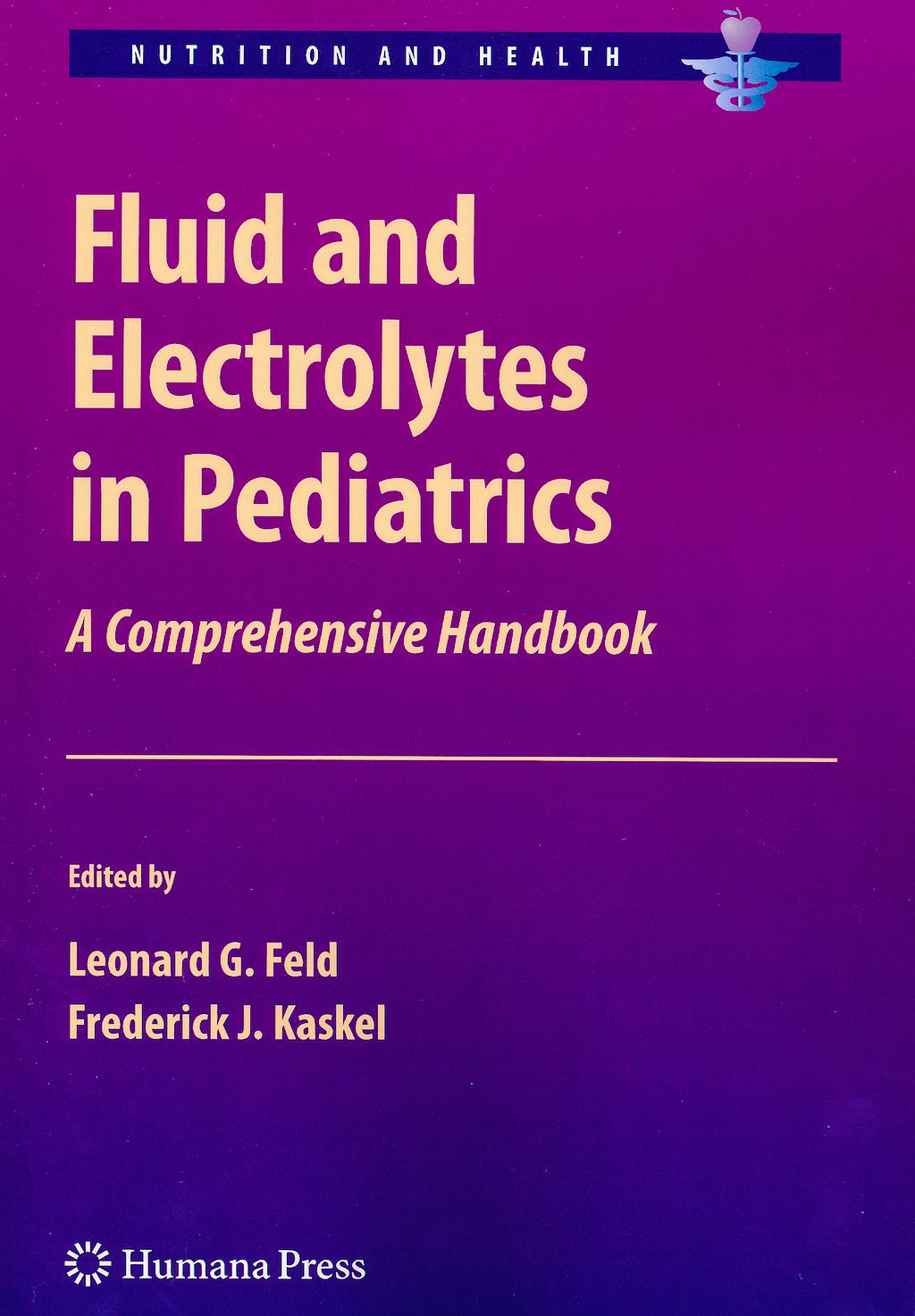 NUTRITION AND HEALTH

Fluid and Electrolytes in Pediatrics

A Comprehensive Handbook

Edited by

Leonard G. Feld
Frederick J. Kaskel

Humana Press